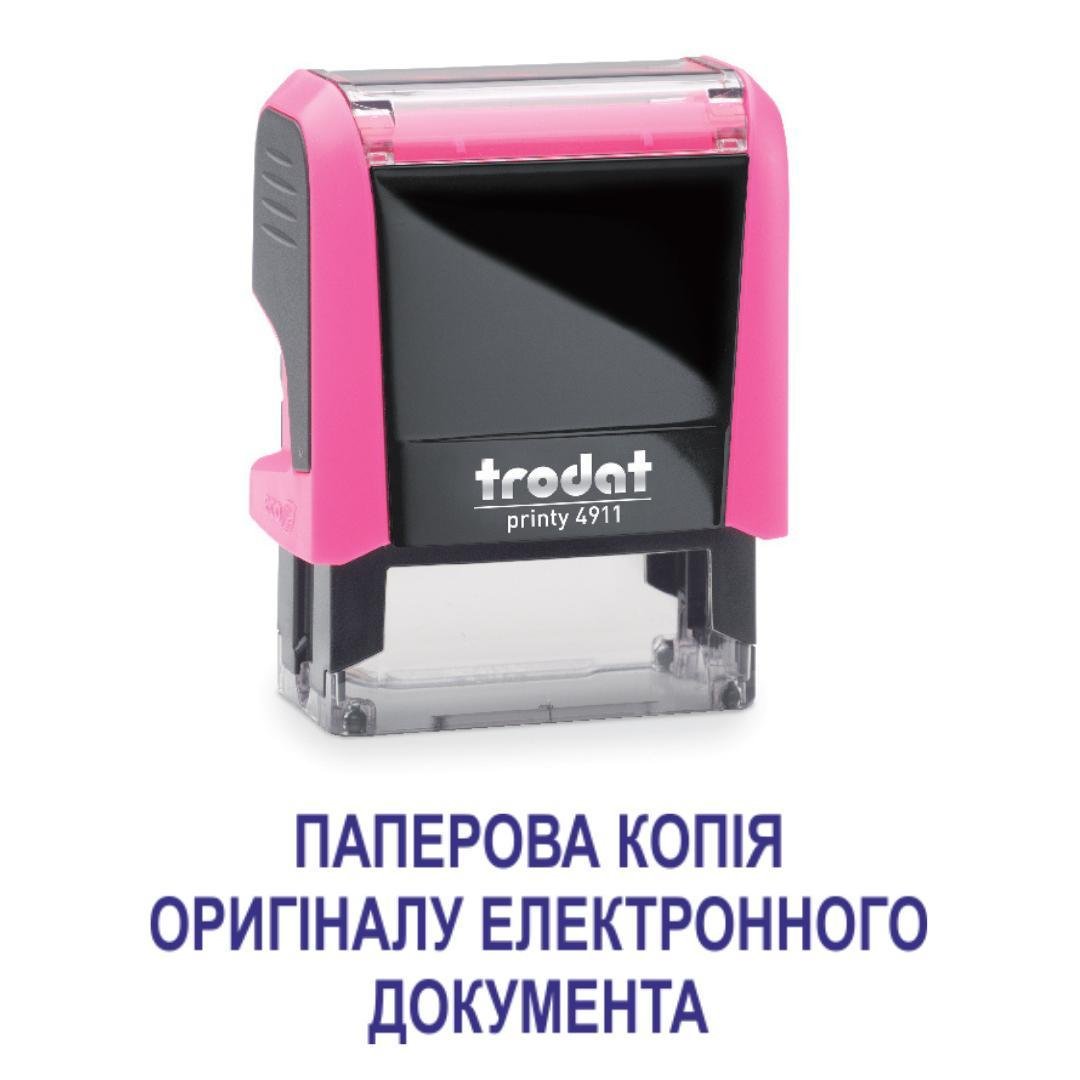 trodat
printy 4911

ПАПЕРОВА КОПІЯ
ОРИГІНАЛУ ЕЛЕКТРОННОГО
ДОКУМЕНТА